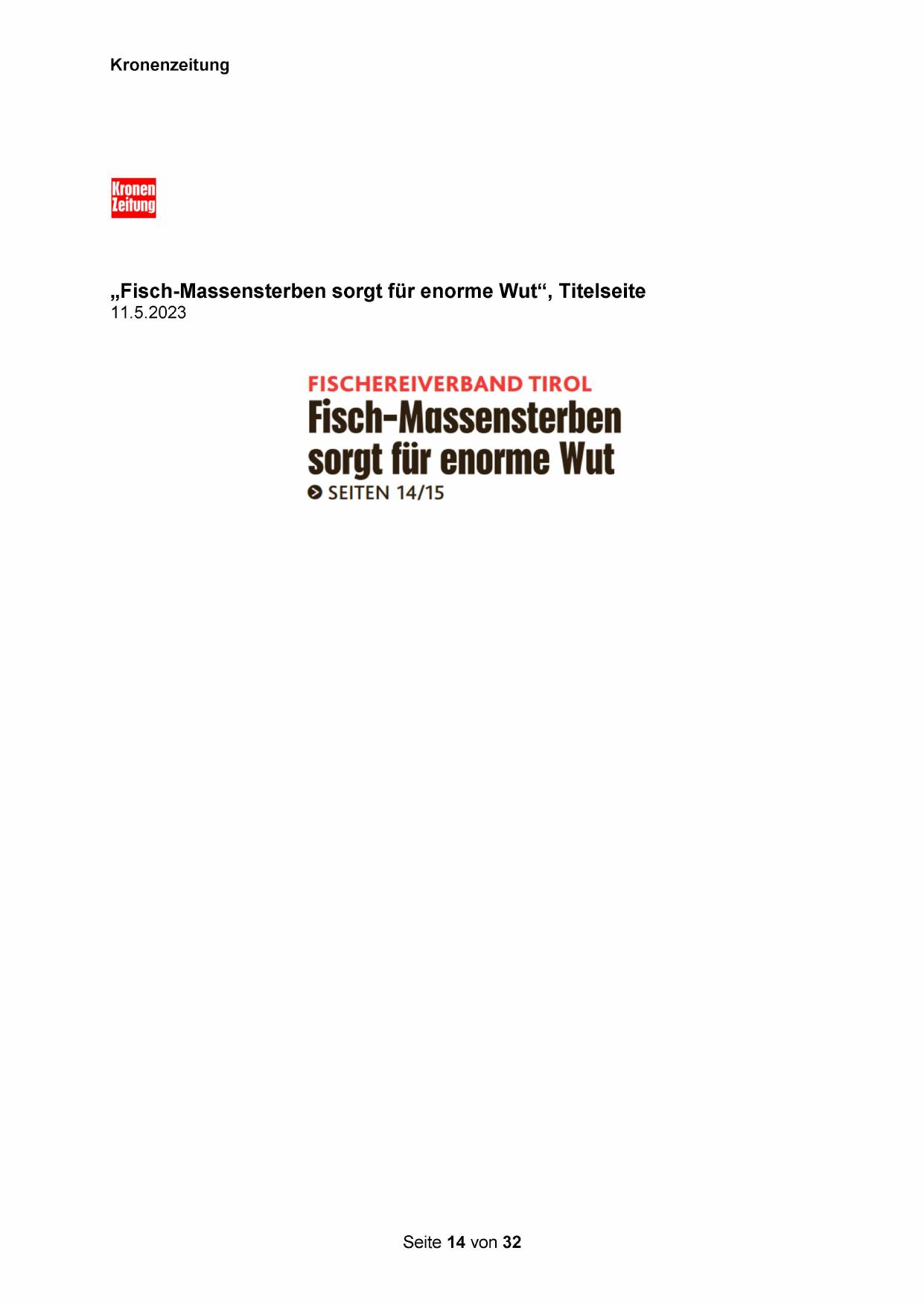 Kronenzeitung

Kronen
Zeitung

„Fisch-Massensterben sorgt für enorme Wut“, Titelseite
11.5.2023

FISCHEREIVERBAND TIROL
Fisch-Massensterben sorgt für enorme Wut
SEITEN 14/15

Seite 14 von 32